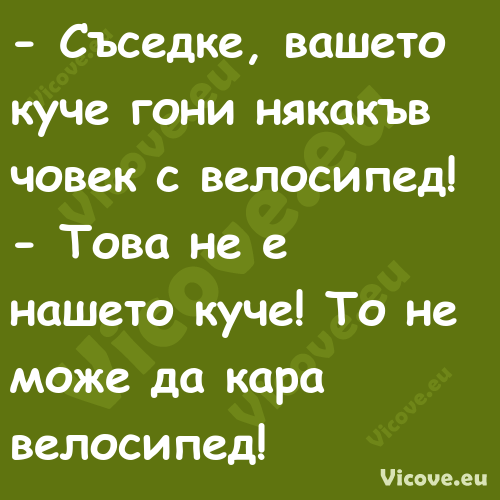 - Съседке, вашето куче гони някакъв човек с велосипед!
- Това не е нашето куче! То не може да кара велосипед!

Vicove.eu